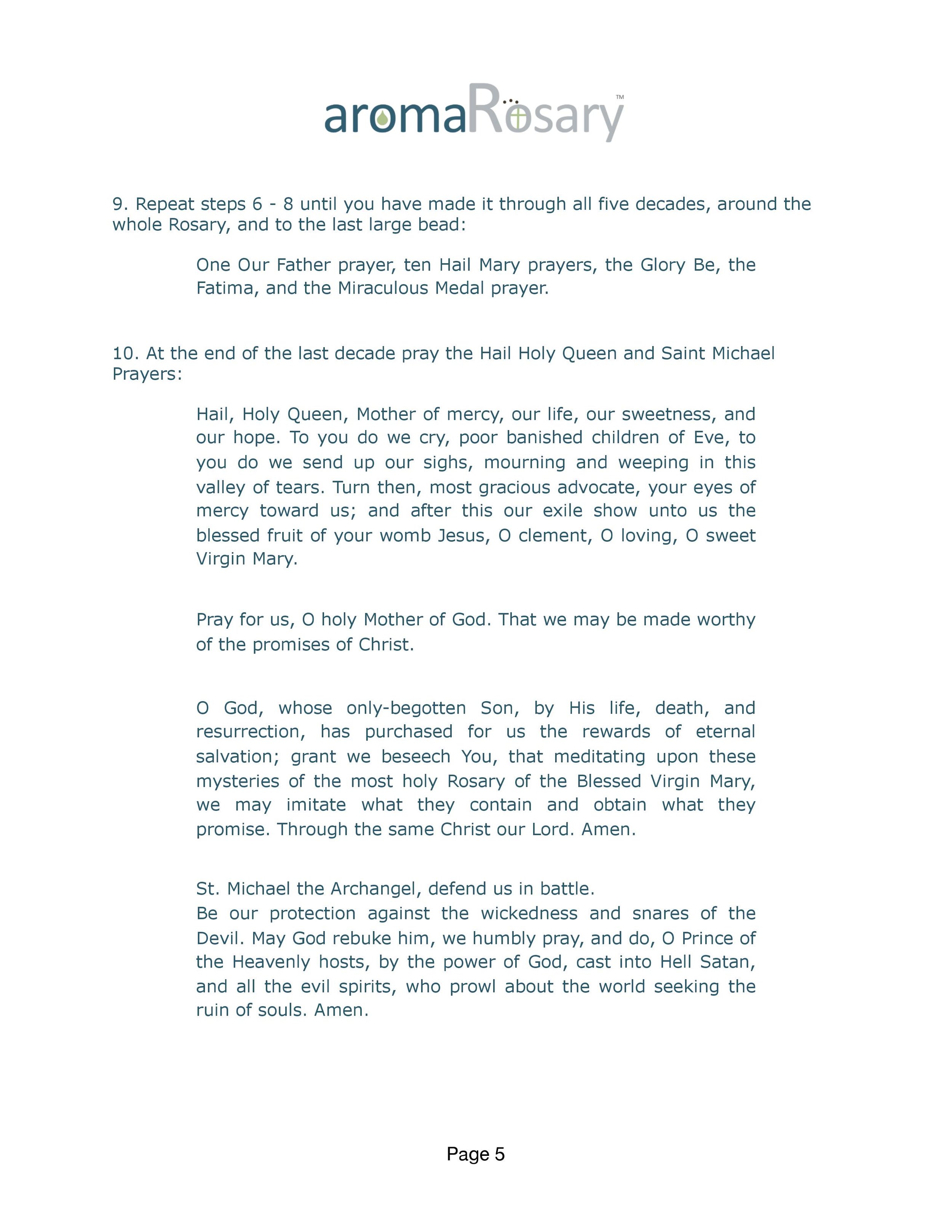 aromaRosary™

9. Repeat steps 6 - 8 until you have made it through all five decades, around the whole Rosary, and to the last large bead:

One Our Father prayer, ten Hail Mary prayers, the Glory Be, the Fatima, and the Miraculous Medal prayer.

10. At the end of the last decade pray the Hail Holy Queen and Saint Michael Prayers:

Hail, Holy Queen, Mother of mercy, our life, our sweetness, and our hope. To you do we cry, poor banished children of Eve, to you do we send up our sighs, mourning and weeping in this valley of tears. Turn then, most gracious advocate, your eyes of mercy toward us; and after this our exile show unto us the blessed fruit of your womb Jesus, O clement, O loving, O sweet Virgin Mary.

Pray for us, O holy Mother of God. That we may be made worthy of the promises of Christ.

O God, whose only-begotten Son, by His life, death, and resurrection, has purchased for us the rewards of eternal salvation; grant we beseech You, that meditating upon these mysteries of the most holy Rosary of the Blessed Virgin Mary, we may imitate what they contain and obtain what they promise. Through the same Christ our Lord. Amen.

St. Michael the Archangel, defend us in battle.
Be our protection against the wickedness and snares of the Devil. May God rebuke him, we humbly pray, and do, O Prince of the Heavenly hosts, by the power of God, cast into Hell Satan, and all the evil spirits, who prowl about the world seeking the ruin of souls. Amen.

Page 5